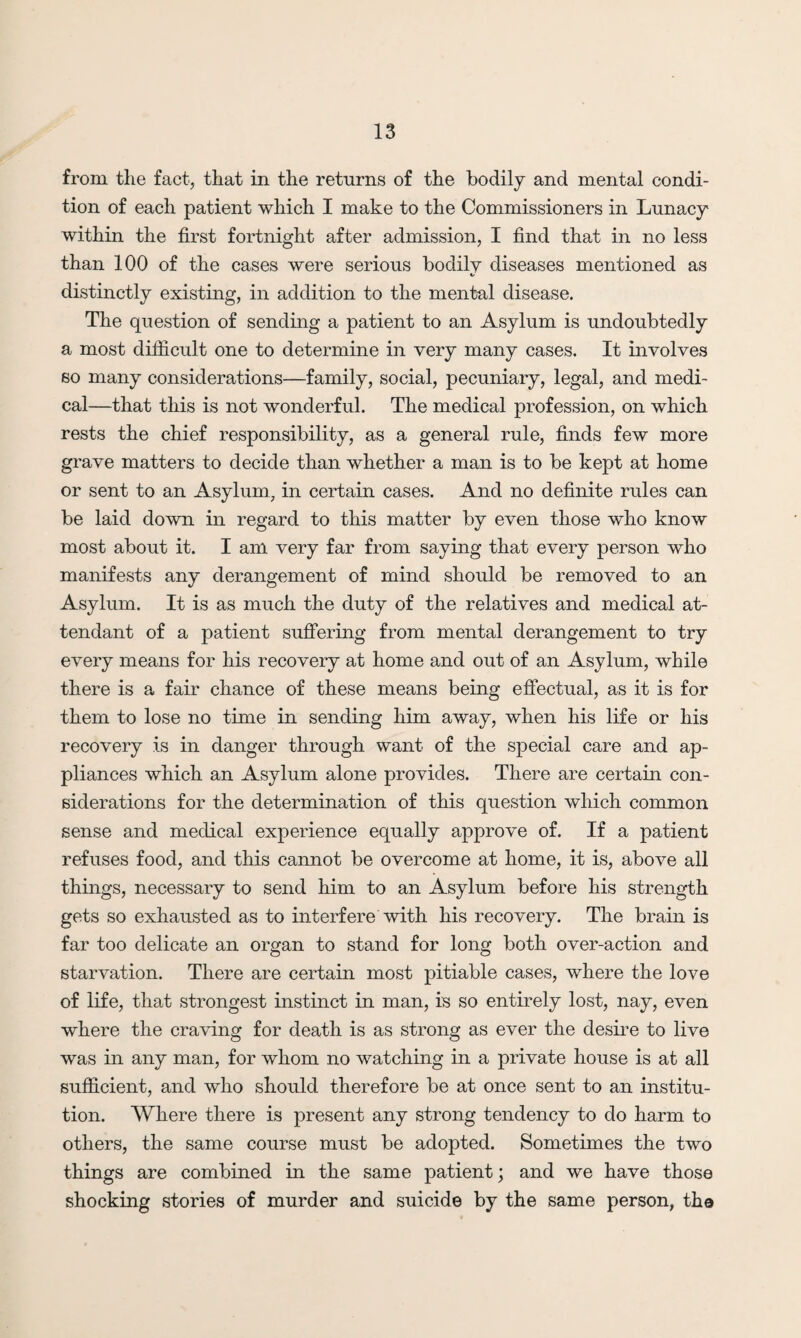 13

from the fact, that in the returns of the bodily and mental condition of each patient which I make to the Commissioners in Lunacy within the first fortnight after admission, I find that in no less than 100 of the cases were serious bodily diseases mentioned as distinctly existing, in addition to the mental disease.

The question of sending a patient to an Asylum is undoubtedly a most difficult one to determine in very many cases. It involves so many considerations—family, social, pecuniary, legal, and medical—that this is not wonderful. The medical profession, on which rests the chief responsibility, as a general rule, finds few more grave matters to decide than whether a man is to be kept at home or sent to an Asylum, in certain cases. And no definite rules can be laid down in regard to this matter by even those who know most about it. I am very far from saying that every person who manifests any derangement of mind should be removed to an Asylum. It is as much the duty of the relatives and medical attendant of a patient suffering from mental derangement to try every means for his recovery at home and out of an Asylum, while there is a fair chance of these means being effectual, as it is for them to lose no time in sending him away, when his life or his recovery is in danger through want of the special care and appliances which an Asylum alone provides. There are certain considerations for the determination of this question which common sense and medical experience equally approve of. If a patient refuses food, and this cannot be overcome at home, it is, above all things, necessary to send him to an Asylum before his strength gets so exhausted as to interfere with his recovery. The brain is far too delicate an organ to stand for long both over-action and starvation. There are certain most pitiable cases, where the love of life, that strongest instinct in man, is so entirely lost, nay, even where the craving for death is as strong as ever the desire to live was in any man, for whom no watching in a private house is at all sufficient, and who should therefore be at once sent to an institution. Where there is present any strong tendency to do harm to others, the same course must be adopted. Sometimes the two things are combined in the same patient; and we have those shocking stories of murder and suicide by the same person, the